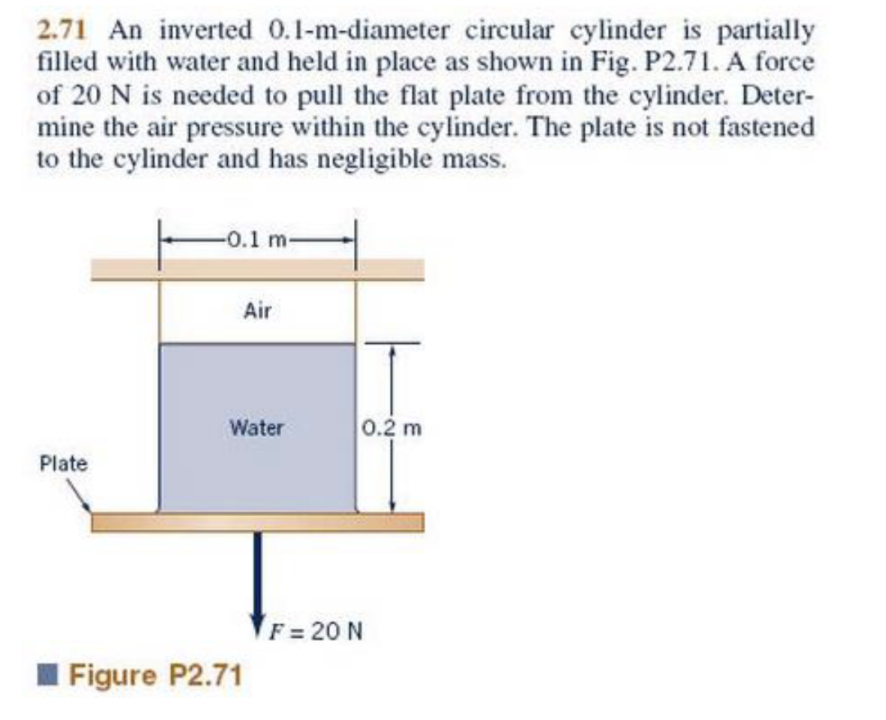 2.71 An inverted 0.1-m-diameter circular cylinder is partially filled with water and held in place as shown in Fig. P2.71. A force of 20 N is needed to pull the flat plate from the cylinder. Determine the air pressure within the cylinder. The plate is not fastened to the cylinder and has negligible mass.

0.1 m

Air

Water

0.2 m

Plate

$F = 20$ N

Figure P2.71